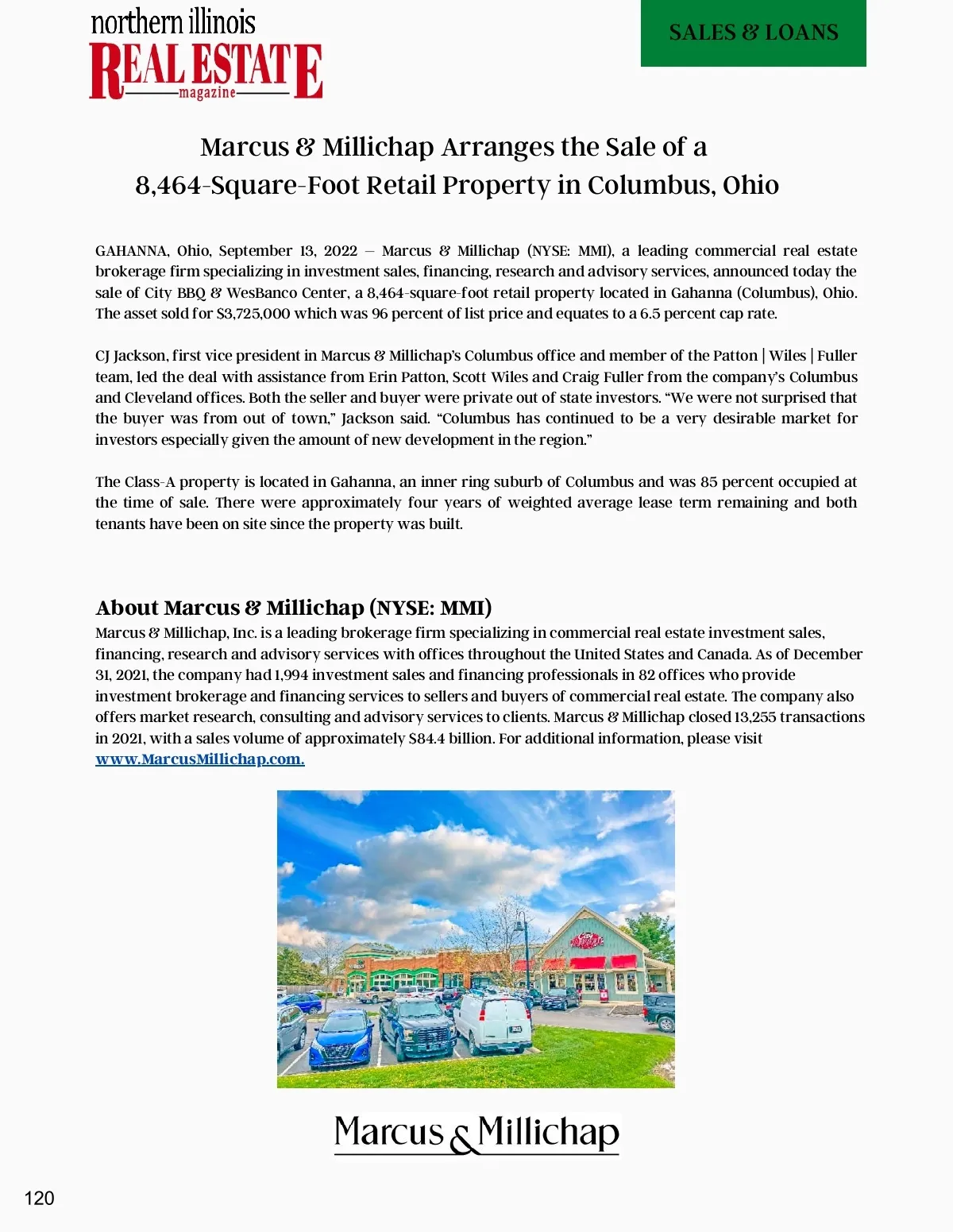 northern illinois
REAL ESTATE
magazine

SALES & LOANS

Marcus & Millichap Arranges the Sale of a 8,464-Square-Foot Retail Property in Columbus, Ohio

GAHANNA, Ohio, September 13, 2022 – Marcus & Millichap (NYSE: MMI), a leading commercial real estate brokerage firm specializing in investment sales, financing, research and advisory services, announced today the sale of City BBQ & WesBanco Center, a 8,464-square-foot retail property located in Gahanna (Columbus), Ohio. The asset sold for $3,725,000 which was 96 percent of list price and equates to a 6.5 percent cap rate.

CJ Jackson, first vice president in Marcus & Millichap's Columbus office and member of the Patton | Wiles | Fuller team, led the deal with assistance from Erin Patton, Scott Wiles and Craig Fuller from the company's Columbus and Cleveland offices. Both the seller and buyer were private out of state investors. "We were not surprised that the buyer was from out of town," Jackson said. "Columbus has continued to be a very desirable market for investors especially given the amount of new development in the region."

The Class-A property is located in Gahanna, an inner ring suburb of Columbus and was 85 percent occupied at the time of sale. There were approximately four years of weighted average lease term remaining and both tenants have been on site since the property was built.

About Marcus & Millichap (NYSE: MMI)
Marcus & Millichap, Inc. is a leading brokerage firm specializing in commercial real estate investment sales, financing, research and advisory services with offices throughout the United States and Canada. As of December 31, 2021, the company had 1,994 investment sales and financing professionals in 82 offices who provide investment brokerage and financing services to sellers and buyers of commercial real estate. The company also offers market research, consulting and advisory services to clients. Marcus & Millichap closed 13,255 transactions in 2021, with a sales volume of approximately $84.4 billion. For additional information, please visit www.MarcusMillichap.com.

Marcus & Millichap

120